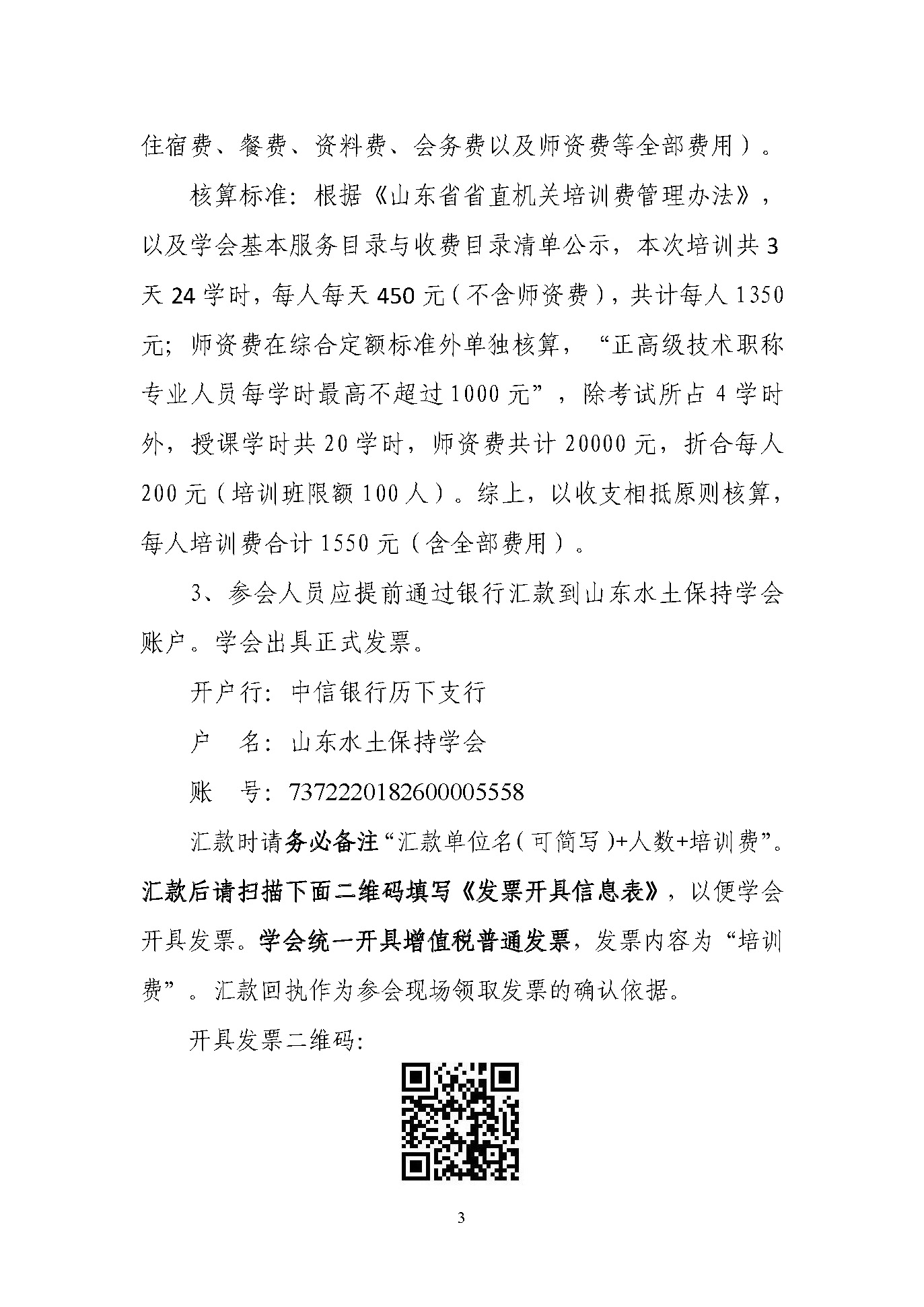 住宿费、餐费、资料费、会务费以及师资费等全部费用）。

核算标准：根据《山东省省直机关培训费管理办法》，以及学会基本服务目录与收费目录清单公示，本次培训共 3 天 24 学时，每人每天 450 元（不含师资费），共计每人 1350 元；师资费在综合定额标准外单独核算，“正高级技术职称专业人员每学时最高不超过 1000 元”，除考试所占 4 学时外，授课学时共 20 学时，师资费共计 20000 元，折合每人 200 元（培训班限额 100 人）。综上，以收支相抵原则核算，每人培训费合计 1550 元（含全部费用）。

3、参会人员应提前通过银行汇款到山东水土保持学会账户。学会出具正式发票。

开户行：中信银行历下支行

户　名：山东水土保持学会

账　号：7372220182600005558

汇款时请务必备注“汇款单位名（可简写）+人数+培训费”。汇款后请扫描下面二维码填写《发票开具信息表》，以便学会开具发票。学会统一开具增值税普通发票，发票内容为“培训费”。汇款回执作为参会现场领取发票的确认依据。

开具发票二维码：

3